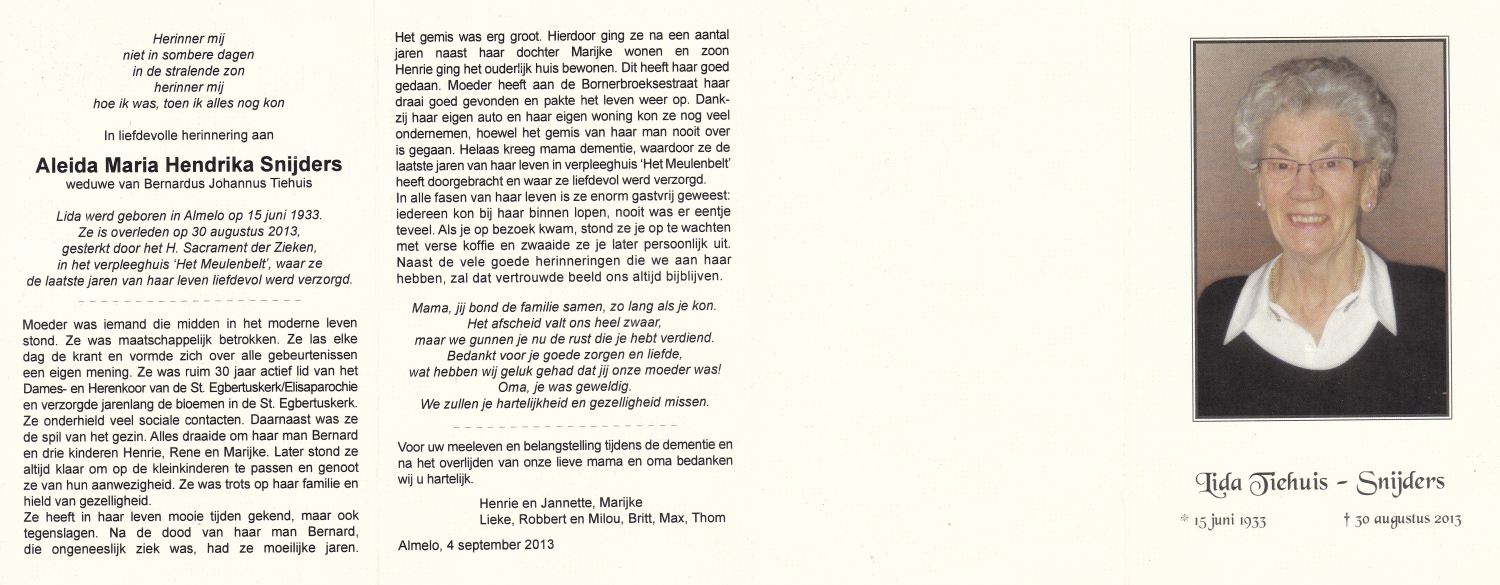 Herinner mij
niet in sombere dagen
in de stralende zon
herinner mij
hoe ik was, toen ik alles nog kon

In liefdevolle herinnering aan

Aleida Maria Hendrika Snijders
weduwe van Bernardus Johannus Tiehuis

Lida werd geboren in Almelo op 15 juni 1933.
Ze is overleden op 30 augustus 2013,
gesterkt door het H. Sacrament der Zieken,
in het verpleeghuis 'Het Meulenbelt', waar ze
de laatste jaren van haar leven liefdevol werd verzorgd.

Moeder was iemand die midden in het moderne leven stond. Ze was maatschappelijk betrokken. Ze las elke dag de krant en vormde zich over alle gebeurtenissen een eigen mening. Ze was ruim 30 jaar actief lid van het Dames- en Herenkoor van de St. Egbertuskerk/Elisaparochie en verzorgde jarenlang de bloemen in de St. Egbertuskerk. Ze onderhield veel sociale contacten. Daarnaast was ze de spil van het gezin. Alles draaide om haar man Bernard en drie kinderen Henrie, Rene en Marijke. Later stond ze altijd klaar om op de kleinkinderen te passen en genoot ze van hun aanwezigheid. Ze was trots op haar familie en hield van gezelligheid.
Ze heeft in haar leven mooie tijden gekend, maar ook tegenslagen. Na de dood van haar man Bernard, die ongeneeslijk ziek was, had ze moeilijke jaren.

Het gemis was erg groot. Hierdoor ging ze na een aantal jaren naast haar dochter Marijke wonen en zoon Henrie ging het ouderlijk huis bewonen. Dit heeft haar goed gedaan. Moeder heeft aan de Bornerbroeksestraat haar draai goed gevonden en pakte het leven weer op. Dankzij haar eigen auto en haar eigen woning kon ze nog veel ondernemen, hoewel het gemis van haar man nooit over is gegaan. Helaas kreeg mama dementie, waardoor ze de laatste jaren van haar leven in verpleeghuis 'Het Meulenbelt' heeft doorgebracht en waar ze liefdevol werd verzorgd.
In alle fasen van haar leven is ze enorm gastvrij geweest: iedereen kon bij haar binnen lopen, nooit was er eentje teveel. Als je op bezoek kwam, stond ze je op te wachten met verse koffie en zwaaide ze je later persoonlijk uit. Naast de vele goede herinneringen die we aan haar hebben, zal dat vertrouwde beeld ons altijd bijblijven.

Mama, jij bond de familie samen, zo lang als je kon.
Het afscheid valt ons heel zwaar,
maar we gunnen je nu de rust die je hebt verdiend.
Bedankt voor je goede zorgen en liefde,
wat hebben wij geluk gehad dat jij onze moeder was!
Oma, je was geweldig.
We zullen je hartelijkheid en gezelligheid missen.

Voor uw meeleven en belangstelling tijdens de dementie en na het overlijden van onze lieve mama en oma bedanken wij u hartelijk.

Henrie en Jannette, Marijke
Lieke, Robbert en Milou, Britt, Max, Thom

Almelo, 4 september 2013

Lida Tiehuis - Snijders

* 15 juni 1933 † 30 augustus 2013